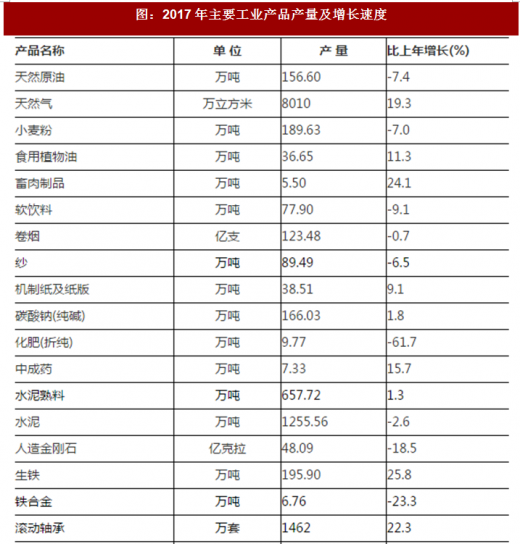 图：2017 年主要工业产品产量及增长速度

| 产品名称 | 单 位 | 产 量 | 比上年增长(%) |
|---|---|---|---|
| 天然原油 | 万吨 | 156.60 | -7.4 |
| 天然气 | 万立方米 | 8010 | 19.3 |
| 小麦粉 | 万吨 | 189.63 | -7.0 |
| 食用植物油 | 万吨 | 36.65 | 11.3 |
| 畜肉制品 | 万吨 | 5.50 | 24.1 |
| 软饮料 | 万吨 | 77.90 | -9.1 |
| 卷烟 | 亿支 | 123.48 | -0.7 |
| 纱 | 万吨 | 89.49 | -6.5 |
| 机制纸及纸版 | 万吨 | 38.51 | 9.1 |
| 碳酸钠(纯碱) | 万吨 | 166.03 | 1.8 |
| 化肥(折纯) | 万吨 | 9.77 | -61.7 |
| 中成药 | 万吨 | 7.33 | 15.7 |
| 水泥熟料 | 万吨 | 657.72 | 1.3 |
| 水泥 | 万吨 | 1255.56 | -2.6 |
| 人造金刚石 | 亿克拉 | 48.09 | -18.5 |
| 生铁 | 万吨 | 195.90 | 25.8 |
| 铁合金 | 万吨 | 6.76 | -23.3 |
| 滚动轴承 | 万套 | 1462 | 22.3 |